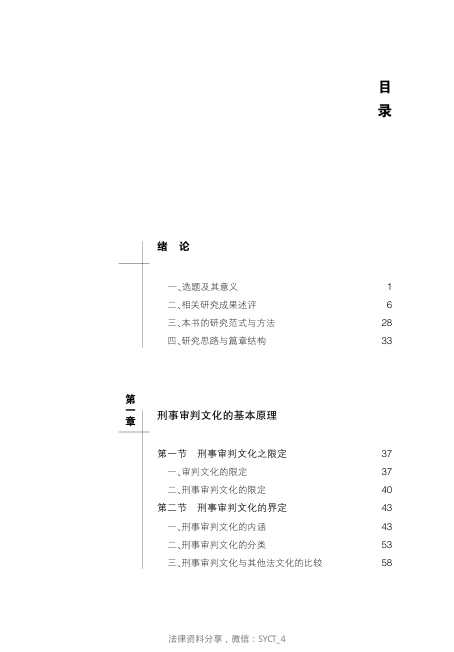 目录

绪　论

一、选题及其意义　1
二、相关研究成果述评　6
三、本书的研究范式与方法　28
四、研究思路与篇章结构　33

第一章

刑事审判文化的基本原理

第一节　刑事审判文化之限定　37
一、审判文化的限定　37
二、刑事审判文化的限定　40
第二节　刑事审判文化的界定　43
一、刑事审判文化的内涵　43
二、刑事审判文化的分类　53
三、刑事审判文化与其他法文化的比较　58

法律资料分享，微信：SYCT_4